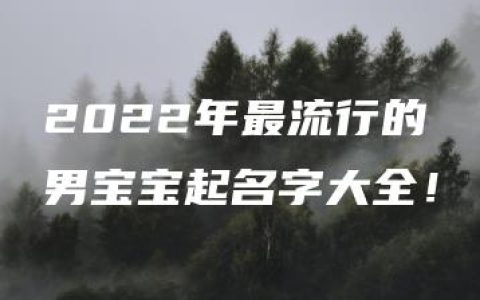 2022年最流行的
男宝宝起名字大全！